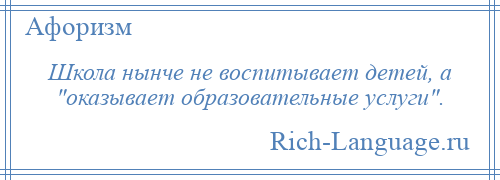 Афоризм

Школа нынче не воспитывает детей, а "оказывает образовательные услуги".

Rich-Language.ru